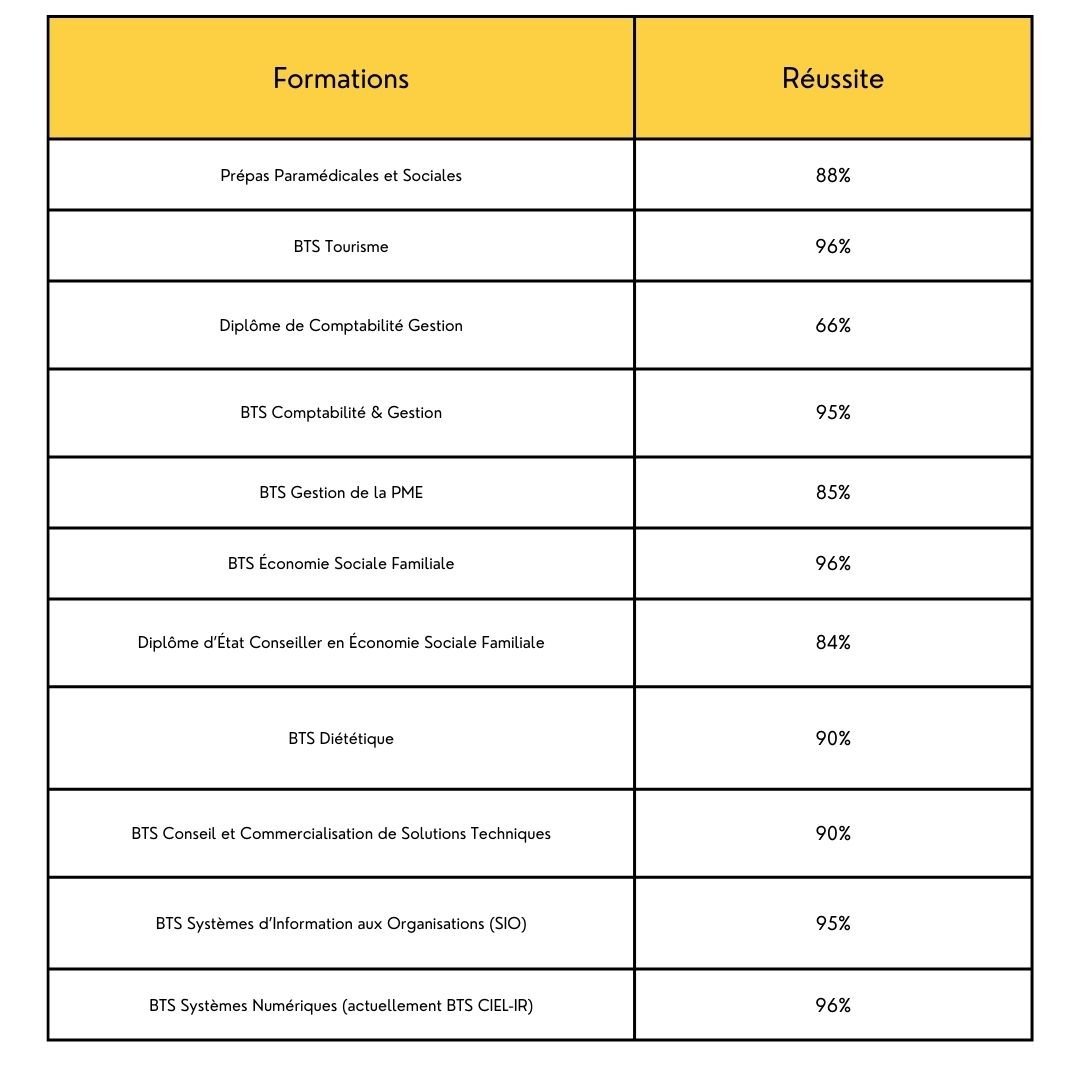 | Formations | Réussite |
|---|---|
| Prépas Paramédicales et Sociales | 88% |
| BTS Tourisme | 96% |
| Diplôme de Comptabilité Gestion | 66% |
| BTS Comptabilité & Gestion | 95% |
| BTS Gestion de la PME | 85% |
| BTS Économie Sociale Familiale | 96% |
| Diplôme d'État Conseiller en Économie Sociale Familiale | 84% |
| BTS Diététique | 90% |
| BTS Conseil et Commercialisation de Solutions Techniques | 90% |
| BTS Systèmes d'Information aux Organisations (SIO) | 95% |
| BTS Systèmes Numériques (actuellement BTS CIEL-IR) | 96% |